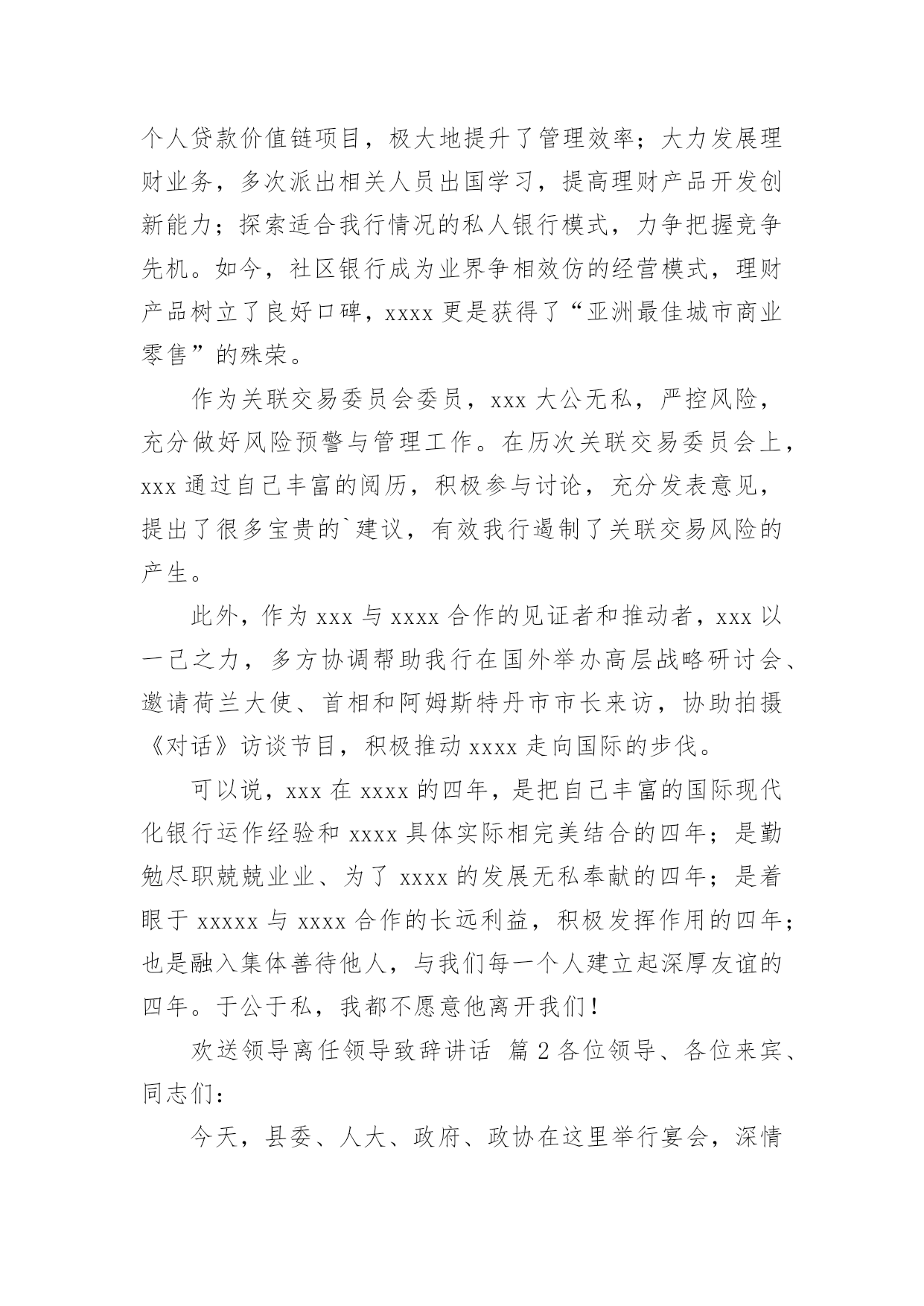 个人贷款价值链项目，极大地提升了管理效率；大力发展理财业务，多次派出相关人员出国学习，提高理财产品开发创新能力；探索适合我行情况的私人银行模式，力争把握竞争先机。如今，社区银行成为业界争相效仿的经营模式，理财产品树立了良好口碑，xxxx 更是获得了“亚洲最佳城市商业零售”的殊荣。

作为关联交易委员会委员，xxx 大公无私，严控风险，充分做好风险预警与管理工作。在历次关联交易委员会上，xxx 通过自己丰富的阅历，积极参与讨论，充分发表意见，提出了很多宝贵的`建议，有效我行遏制了关联交易风险的产生。

此外，作为 xxx 与 xxxx 合作的见证者和推动者，xxx 以一己之力，多方协调帮助我行在国外举办高层战略研讨会、邀请荷兰大使、首相和阿姆斯特丹市市长来访，协助拍摄《对话》访谈节目，积极推动 xxxx 走向国际的步伐。

可以说，xxx 在 xxxx 的四年，是把自己丰富的国际现代化银行运作经验和 xxxx 具体实际相完美结合的四年；是勤勉尽职兢兢业业、为了 xxxx 的发展无私奉献的四年；是着眼于 xxxxx 与 xxxx 合作的长远利益，积极发挥作用的四年；也是融入集体善待他人，与我们每一个人建立起深厚友谊的四年。于公于私，我都不愿意他离开我们！

欢送领导离任领导致辞讲话 篇 2 各位领导、各位来宾、同志们：

今天，县委、人大、政府、政协在这里举行宴会，深情